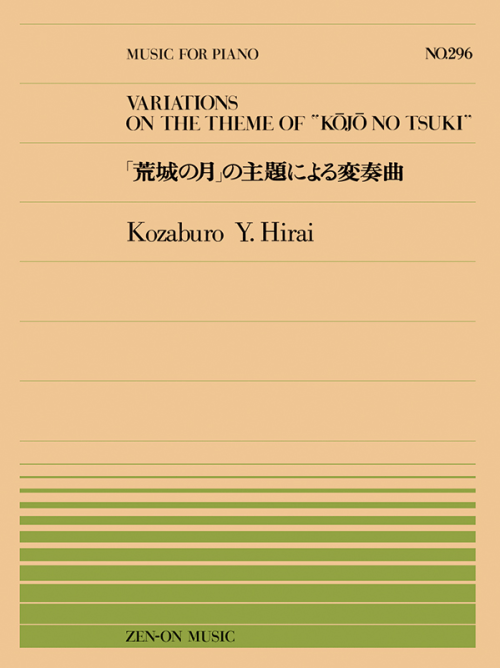 MUSIC FOR PIANO

NO.296

VARIATIONS
ON THE THEME OF "KŌJŌ NO TSUKI"

「荒城の月」の主題による変奏曲

Kozaburo Y. Hirai

ZEN-ON MUSIC